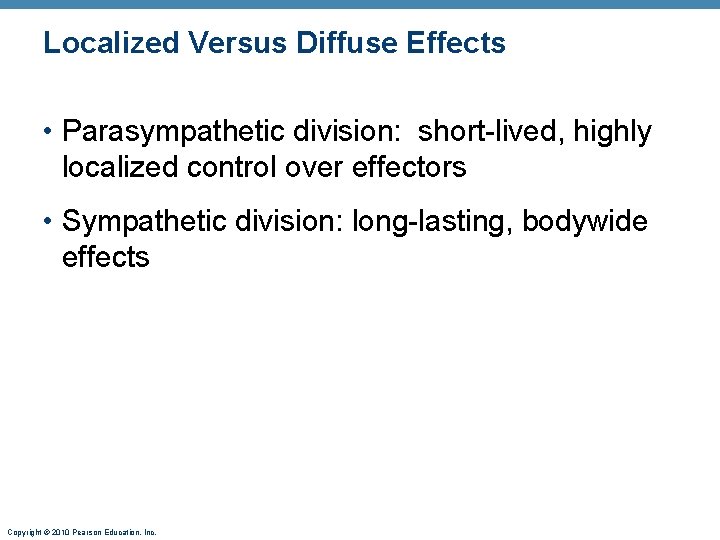 Localized Versus Diffuse Effects

• Parasympathetic division: short-lived, highly localized control over effectors

• Sympathetic division: long-lasting, bodywide effects

Copyright © 2010 Pearson Education, Inc.